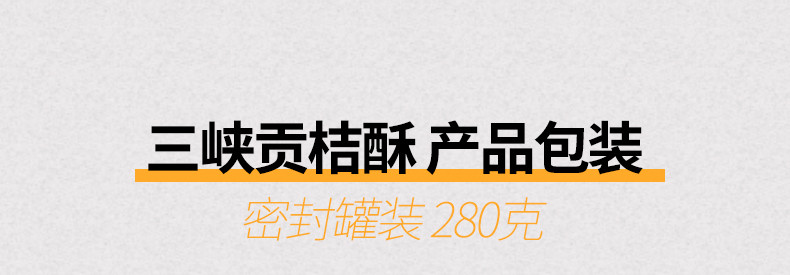 三峡贡桔酥 产品包装

密封罐装 280克